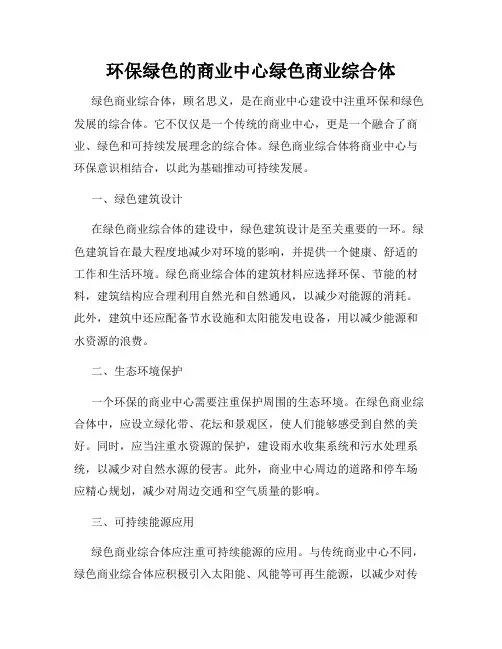 环保绿色的商业中心绿色商业综合体

绿色商业综合体，顾名思义，是在商业中心建设中注重环保和绿色发展的综合体。它不仅仅是一个传统的商业中心，更是一个融合了商业、绿色和可持续发展理念的综合体。绿色商业综合体将商业中心与环保意识相结合，以此为基础推动可持续发展。

一、绿色建筑设计

在绿色商业综合体的建设中，绿色建筑设计是至关重要的一环。绿色建筑旨在最大程度地减少对环境的影响，并提供一个健康、舒适的工作和生活环境。绿色商业综合体的建筑材料应选择环保、节能的材料，建筑结构应合理利用自然光和自然通风，以减少对能源的消耗。此外，建筑中还应配备节水设施和太阳能发电设备，用以减少能源和水资源的浪费。

二、生态环境保护

一个环保的商业中心需要注重保护周围的生态环境。在绿色商业综合体中，应设立绿化带、花坛和景观区，使人们能够感受到自然的美好。同时，应当注重水资源的保护，建设雨水收集系统和污水处理系统，以减少对自然水源的侵害。此外，商业中心周边的道路和停车场应精心规划，减少对周边交通和空气质量的影响。

三、可持续能源应用

绿色商业综合体应注重可持续能源的应用。与传统商业中心不同，绿色商业综合体应积极引入太阳能、风能等可再生能源，以减少对传